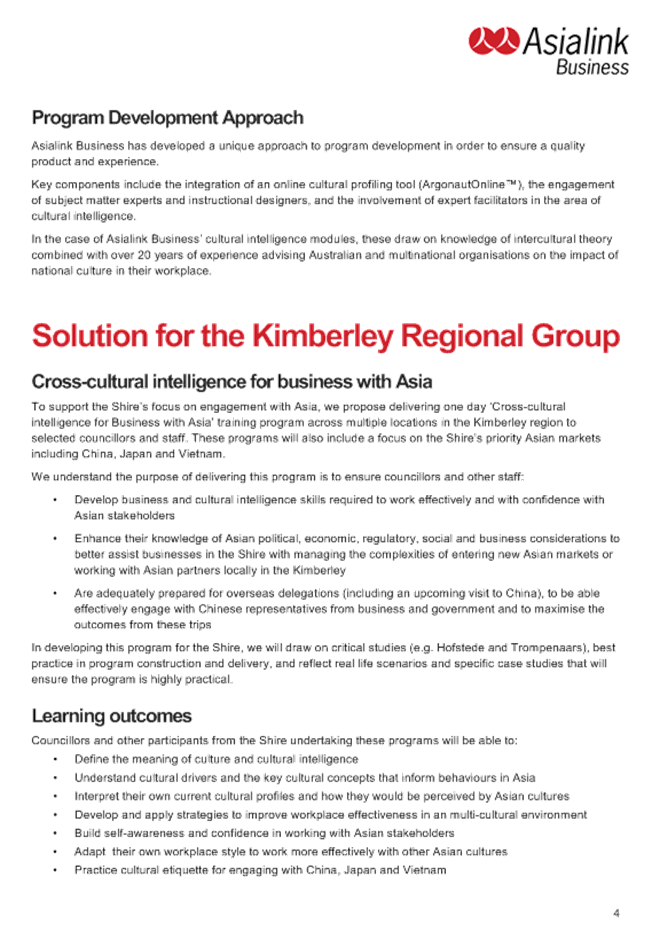 Asialink Business

Program Development Approach

Asialink Business has developed a unique approach to program development in order to ensure a quality product and experience.

Key components include the integration of an online cultural profiling tool (ArgonautOnline™), the engagement of subject matter experts and instructional designers, and the involvement of expert facilitators in the area of cultural intelligence.

In the case of Asialink Business' cultural intelligence modules, these draw on knowledge of intercultural theory combined with over 20 years of experience advising Australian and multinational organisations on the impact of national culture in their workplace.

Solution for the Kimberley Regional Group

Cross-cultural intelligence for business with Asia

To support the Shire's focus on engagement with Asia, we propose delivering one day 'Cross-cultural intelligence for Business with Asia' training program across multiple locations in the Kimberley region to selected councillors and staff. These programs will also include a focus on the Shire's priority Asian markets including China, Japan and Vietnam.

We understand the purpose of delivering this program is to ensure councillors and other staff:

• Develop business and cultural intelligence skills required to work effectively and with confidence with Asian stakeholders

• Enhance their knowledge of Asian political, economic, regulatory, social and business considerations to better assist businesses in the Shire with managing the complexities of entering new Asian markets or working with Asian partners locally in the Kimberley

• Are adequately prepared for overseas delegations (including an upcoming visit to China), to be able effectively engage with Chinese representatives from business and government and to maximise the outcomes from these trips

In developing this program for the Shire, we will draw on critical studies (e.g. Hofstede and Trompenaars), best practice in program construction and delivery, and reflect real life scenarios and specific case studies that will ensure the program is highly practical.

Learning outcomes

Councillors and other participants from the Shire undertaking these programs will be able to:

• Define the meaning of culture and cultural intelligence
• Understand cultural drivers and the key cultural concepts that inform behaviours in Asia
• Interpret their own current cultural profiles and how they would be perceived by Asian cultures
• Develop and apply strategies to improve workplace effectiveness in an multi-cultural environment
• Build self-awareness and confidence in working with Asian stakeholders
• Adapt their own workplace style to work more effectively with other Asian cultures
• Practice cultural etiquette for engaging with China, Japan and Vietnam

4